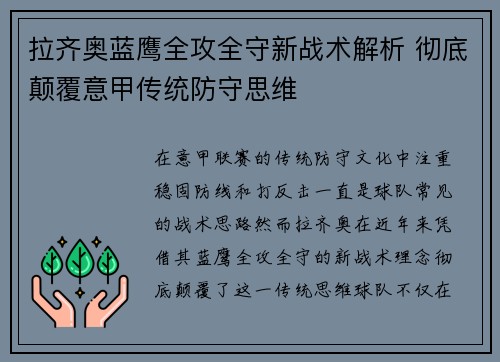 拉齐奥蓝鹰全攻全守新战术解析 彻底颠覆意甲传统防守思维

在意甲联赛的传统防守文化中注重稳固防线和打反击一直是球队常见的战术思路然而拉齐奥在近年来凭借其蓝鹰全攻全守的新战术理念彻底颠覆了这一传统思维球队不仅在